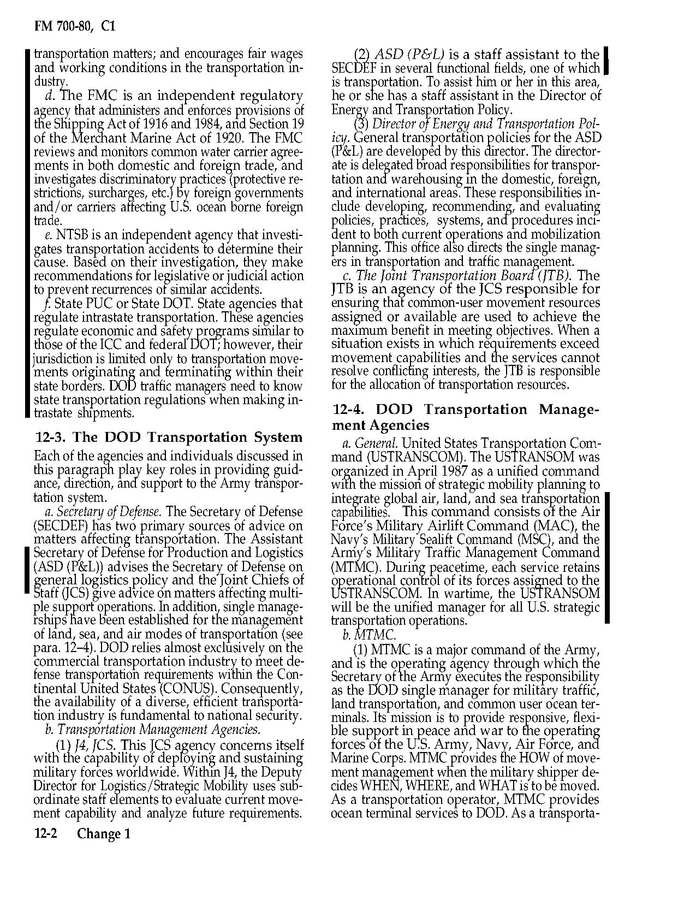 FM 700-80, C1

transportation matters; and encourages fair wages and working conditions in the transportation industry.

d. The FMC is an independent regulatory agency that administers and enforces provisions of the Shipping Act of 1916 and 1984, and Section 19 of the Merchant Marine Act of 1920. The FMC reviews and monitors common water carrier agreements in both domestic and foreign trade, and investigates discriminatory practices (protective restrictions, surcharges, etc.) by foreign governments and/or carriers affecting U.S. ocean borne foreign trade.

e. NTSB is an independent agency that investigates transportation accidents to determine their cause. Based on their investigation, they make recommendations for legislative or judicial action to prevent recurrences of similar accidents.

f. State PUC or State DOT. State agencies that regulate intrastate transportation. These agencies regulate economic and safety programs similar to those of the ICC and federal DOT; however, their jurisdiction is limited only to transportation movements originating and terminating within their state borders. DOD traffic managers need to know state transportation regulations when making intrastate shipments.

12-3. The DOD Transportation System

Each of the agencies and individuals discussed in this paragraph play key roles in providing guidance, direction, and support to the Army transportation system.

a. Secretary of Defense. The Secretary of Defense (SECDEF) has two primary sources of advice on matters affecting transportation. The Assistant Secretary of Defense for Production and Logistics (ASD (P&L)) advises the Secretary of Defense on general logistics policy and the Joint Chiefs of Staff (JCS) give advice on matters affecting multiple support operations. In addition, single managerships have been established for the management of land, sea, and air modes of transportation (see para. 12–4). DOD relies almost exclusively on the commercial transportation industry to meet defense transportation requirements within the Continental United States (CONUS). Consequently, the availability of a diverse, efficient transportation industry is fundamental to national security.

b. Transportation Management Agencies.

(1) J4, JCS. This JCS agency concerns itself with the capability of deploying and sustaining military forces worldwide. Within J4, the Deputy Director for Logistics/Strategic Mobility uses subordinate staff elements to evaluate current movement capability and analyze future requirements.

(2) ASD (P&L) is a staff assistant to the SECDEF in several functional fields, one of which is transportation. To assist him or her in this area, he or she has a staff assistant in the Director of Energy and Transportation Policy.

(3) Director of Energy and Transportation Policy. General transportation policies for the ASD (P&L) are developed by this director. The directorate is delegated broad responsibilities for transportation and warehousing in the domestic, foreign, and international areas. These responsibilities include developing, recommending, and evaluating policies, practices, systems, and procedures incident to both current operations and mobilization planning. This office also directs the single managers in transportation and traffic management.

c. The Joint Transportation Board (JTB). The JTB is an agency of the JCS responsible for ensuring that common-user movement resources assigned or available are used to achieve the maximum benefit in meeting objectives. When a situation exists in which requirements exceed movement capabilities and the services cannot resolve conflicting interests, the JTB is responsible for the allocation of transportation resources.

12-4. DOD Transportation Management Agencies

a. General. United States Transportation Command (USTRANSCOM). The USTRANSOM was organized in April 1987 as a unified command with the mission of strategic mobility planning to integrate global air, land, and sea transportation capabilities. This command consists of the Air Force's Military Airlift Command (MAC), the Navy's Military Sealift Command (MSC), and the Army's Military Traffic Management Command (MTMC). During peacetime, each service retains operational control of its forces assigned to the USTRANSCOM. In wartime, the USTRANSOM will be the unified manager for all U.S. strategic transportation operations.

b. MTMC.

(1) MTMC is a major command of the Army, and is the operating agency through which the Secretary of the Army executes the responsibility as the DOD single manager for military traffic, land transportation, and common user ocean terminals. Its mission is to provide responsive, flexible support in peace and war to the operating forces of the U.S. Army, Navy, Air Force, and Marine Corps. MTMC provides the HOW of movement management when the military shipper decides WHEN, WHERE, and WHAT is to be moved. As a transportation operator, MTMC provides ocean terminal services to DOD. As a transporta-

12-2 Change 1